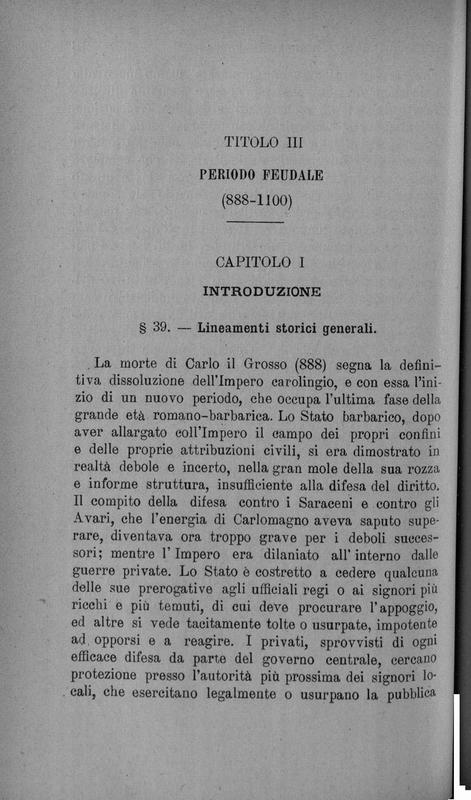 TITOLO III

PERIODO FEUDALE

(888-1100)

CAPITOLO I

INTRODUZIONE

§ 39. — Lineamenti storici generali.

La morte di Carlo il Grosso (888) segna la definitiva dissoluzione dell'Impero carolingio, e con essa l'inizio di un nuovo periodo, che occupa l'ultima fase della grande età romano-barbarica. Lo Stato barbarico, dopo aver allargato coll'Impero il campo dei propri confini e delle proprie attribuzioni civili, si era dimostrato in realtà debole e incerto, nella gran mole della sua rozza e informe struttura, insufficiente alla difesa del diritto. Il compito della difesa contro i Saraceni e contro gli Avari, che l'energia di Carlomagno aveva saputo superare, diventava ora troppo grave per i deboli successori; mentre l'Impero era dilaniato all'interno dalle guerre private. Lo Stato è costretto a cedere qualcuna delle sue prerogative agli ufficiali regi o ai signori più ricchi e più temuti, di cui deve procurare l'appoggio, ed altre si vede tacitamente tolte o usurpate, impotente ad opporsi e a reagire. I privati, sprovvisti di ogni efficace difesa da parte del governo centrale, cercano protezione presso l'autorità più prossima dei signori locali, che esercitano legalmente o usurpano la pubblica